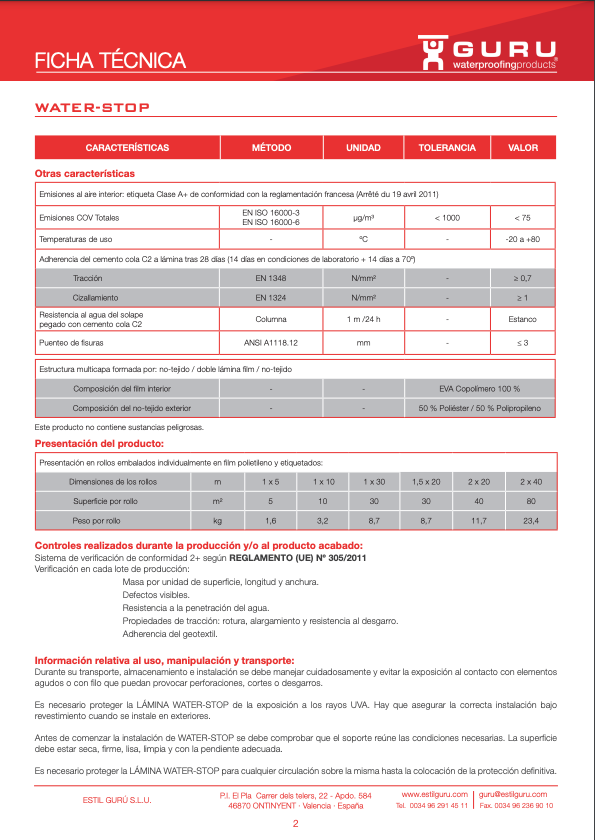 FICHA TÉCNICA

GURU
waterproofingproducts

WATER-STOP

| CARACTERÍSTICAS | MÉTODO | UNIDAD | TOLERANCIA | VALOR |
|---|---|---|---|---|

Otras características

| Emisiones al aire interior: etiqueta Clase A+ de conformidad con la reglamentación francesa (Arrêté du 19 avril 2011) | | | | |
|---|---|---|---|---|
| Emisiones COV Totales | EN ISO 16000-3 EN ISO 16000-6 | µg/m³ | < 1000 | < 75 |
| Temperaturas de uso | - | ºC | - | -20 a +80 |
| Adherencia del cemento cola C2 a lámina tras 28 días (14 días en condiciones de laboratorio + 14 días a 70º) | | | | |
| Tracción | EN 1348 | N/mm² | - | ≥ 0,7 |
| Cizallamiento | EN 1324 | N/mm² | - | ≥ 1 |
| Resistencia al agua del solape pegado con cemento cola C2 | Columna | 1 m /24 h | - | Estanco |
| Puenteo de fisuras | ANSI A1118.12 | mm | - | ≤ 3 |

| Estructura multicapa formada por: no-tejido / doble lámina film / no-tejido | | | |
|---|---|---|---|
| Composición del film interior | - | - | EVA Copolímero 100 % |
| Composición del no-tejido exterior | - | - | 50 % Poliéster / 50 % Polipropileno |

Este producto no contiene sustancias peligrosas.

Presentación del producto:

| Presentación en rollos embalados individualmente en film polietileno y etiquetados: | | | | | | | |
|---|---|---|---|---|---|---|---|
| Dimensiones de los rollos | m | 1 x 5 | 1 x 10 | 1 x 30 | 1,5 x 20 | 2 x 20 | 2 x 40 |
| Superficie por rollo | m² | 5 | 10 | 30 | 30 | 40 | 80 |
| Peso por rollo | kg | 1,6 | 3,2 | 8,7 | 8,7 | 11,7 | 23,4 |

Controles realizados durante la producción y/o al producto acabado:
Sistema de verificación de conformidad 2+ según REGLAMENTO (UE) Nº 305/2011
Verificación en cada lote de producción:
Masa por unidad de superficie, longitud y anchura.
Defectos visibles.
Resistencia a la penetración del agua.
Propiedades de tracción: rotura, alargamiento y resistencia al desgarro.
Adherencia del geotextil.

Información relativa al uso, manipulación y transporte:
Durante su transporte, almacenamiento e instalación se debe manejar cuidadosamente y evitar la exposición al contacto con elementos agudos o con filo que puedan provocar perforaciones, cortes o desgarros.

Es necesario proteger la LÁMINA WATER-STOP de la exposición a los rayos UVA. Hay que asegurar la correcta instalación bajo revestimiento cuando se instale en exteriores.

Antes de comenzar la instalación de WATER-STOP se debe comprobar que el soporte reúne las condiciones necesarias. La superficie debe estar seca, firme, lisa, limpia y con la pendiente adecuada.

Es necesario proteger la LÁMINA WATER-STOP para cualquier circulación sobre la misma hasta la colocación de la protección definitiva.

ESTIL GURÚ S.L.U.
P.I. El Pla Carrer dels telers, 22 - Apdo. 584
46870 ONTINYENT · Valencia · España
www.estilguru.com
Tel. 0034 96 291 45 11
guru@estilguru.com
Fax. 0034 96 236 90 10

2